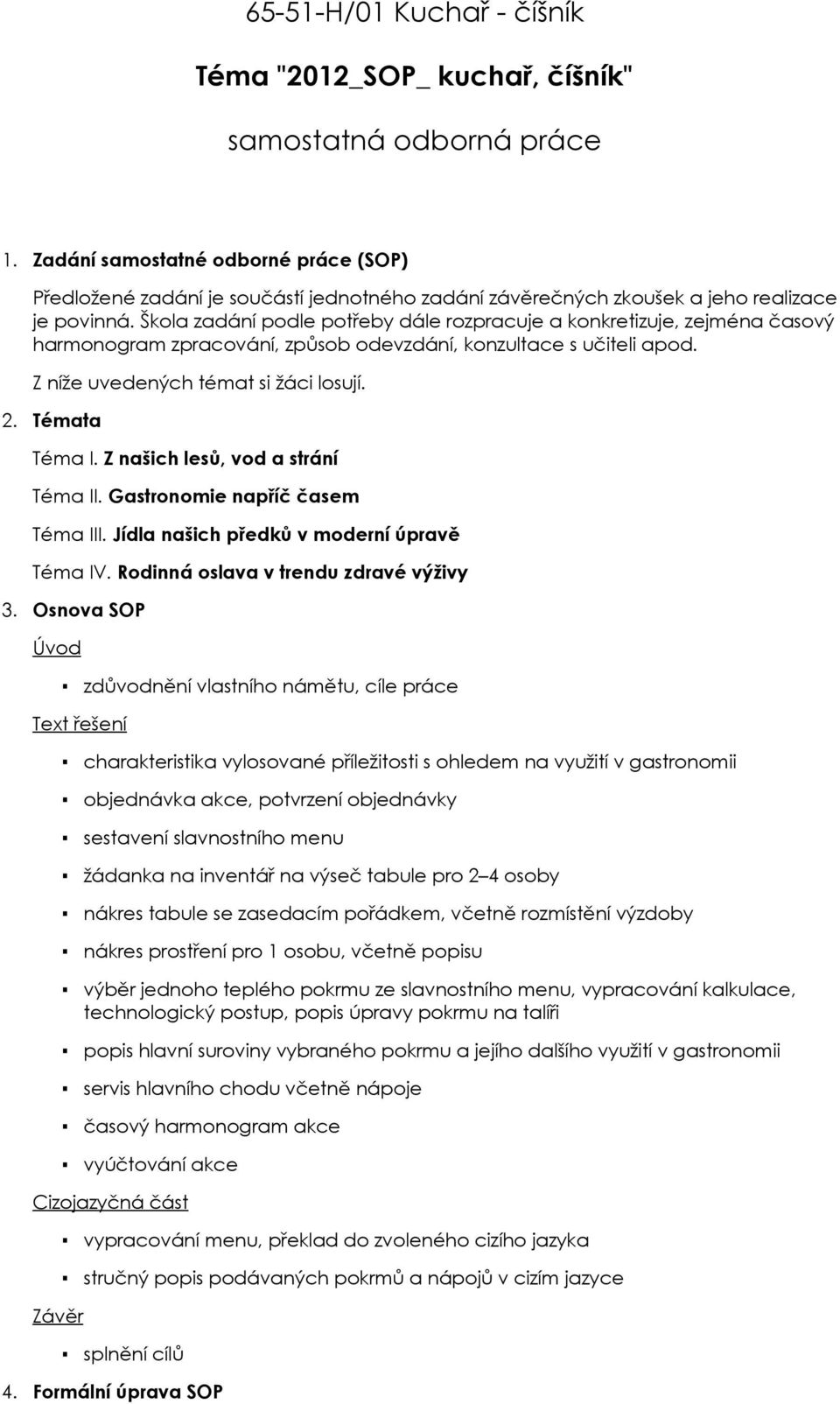 65-51-H/01 Kuchař - číšník

Téma "2012_SOP_ kuchař, číšník"

samostatná odborná práce

1. Zadání samostatné odborné práce (SOP)

Předložené zadání je součástí jednotného zadání závěrečných zkoušek a jeho realizace je povinná. Škola zadání podle potřeby dále rozpracuje a konkretizuje, zejména časový harmonogram zpracování, způsob odevzdání, konzultace s učiteli apod.

Z níže uvedených témat si žáci losují.

2. Témata

Téma I. Z našich lesů, vod a strání

Téma II. Gastronomie napříč časem

Téma III. Jídla našich předků v moderní úpravě

Téma IV. Rodinná oslava v trendu zdravé výživy

3. Osnova SOP

Úvod

▪ zdůvodnění vlastního námětu, cíle práce

Text řešení

▪ charakteristika vylosované příležitosti s ohledem na využití v gastronomii
▪ objednávka akce, potvrzení objednávky
▪ sestavení slavnostního menu
▪ žádanka na inventář na výseč tabule pro 2–4 osoby
▪ nákres tabule se zasedacím pořádkem, včetně rozmístění výzdoby
▪ nákres prostření pro 1 osobu, včetně popisu
▪ výběr jednoho teplého pokrmu ze slavnostního menu, vypracování kalkulace, technologický postup, popis úpravy pokrmu na talíři
▪ popis hlavní suroviny vybraného pokrmu a jejího dalšího využití v gastronomii
▪ servis hlavního chodu včetně nápoje
▪ časový harmonogram akce
▪ vyúčtování akce

Cizojazyčná část

▪ vypracování menu, překlad do zvoleného cizího jazyka
▪ stručný popis podávaných pokrmů a nápojů v cizím jazyce

Závěr

▪ splnění cílů

4. Formální úprava SOP